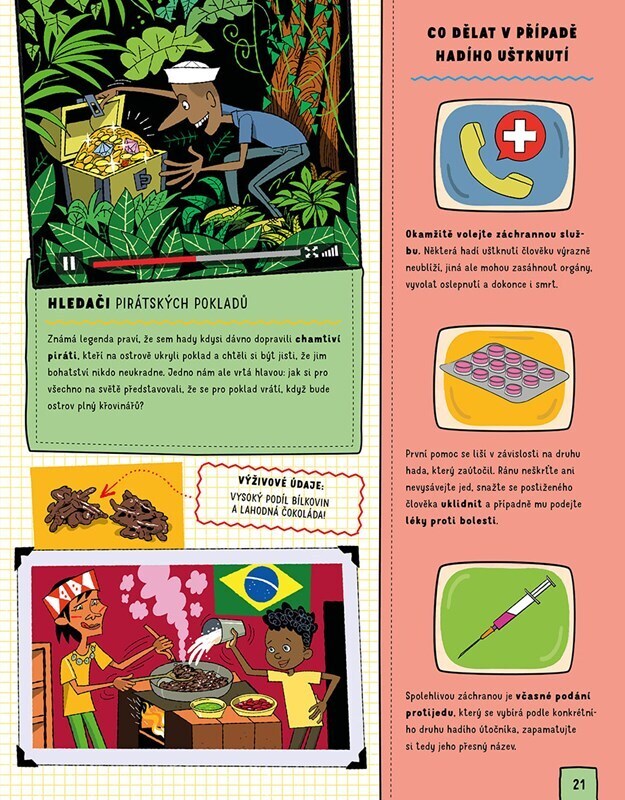 HLEDAČI PIRÁTSKÝCH POKLADŮ

Známá legenda praví, že sem hady kdysi dávno dopravili chamtiví piráti, kteří na ostrově ukryli poklad a chtěli si být jisti, že jim bohatství nikdo neukradne. Jedno nám ale vrtá hlavou: jak si pro všechno na světě představovali, že se pro poklad vrátí, když bude ostrov plný křovinářů?

VÝŽIVOVÉ ÚDAJE:
VYSOKÝ PODÍL BÍLKOVIN A LAHODNÁ ČOKOLÁDA!

CO DĚLAT V PŘÍPADĚ HADÍHO UŠTKNUTÍ

Okamžitě volejte záchrannou službu. Některá hadí uštknutí člověku výrazně neublíží, jiná ale mohou zasáhnout orgány, vyvolat oslepnutí a dokonce i smrt.

První pomoc se liší v závislosti na druhu hada, který zaútočil. Ránu neškrťte ani nevysávejte jed, snažte se postiženého člověka uklidnit a případně mu podejte léky proti bolesti.

Spolehlivou záchranou je včasné podání protijedu, který se vybírá podle konkrétního druhu hadího útočníka, zapamatujte si tedy jeho přesný název.

21